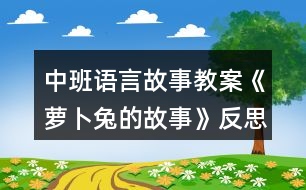 中班语言故事教案《萝卜兔的故事》反思